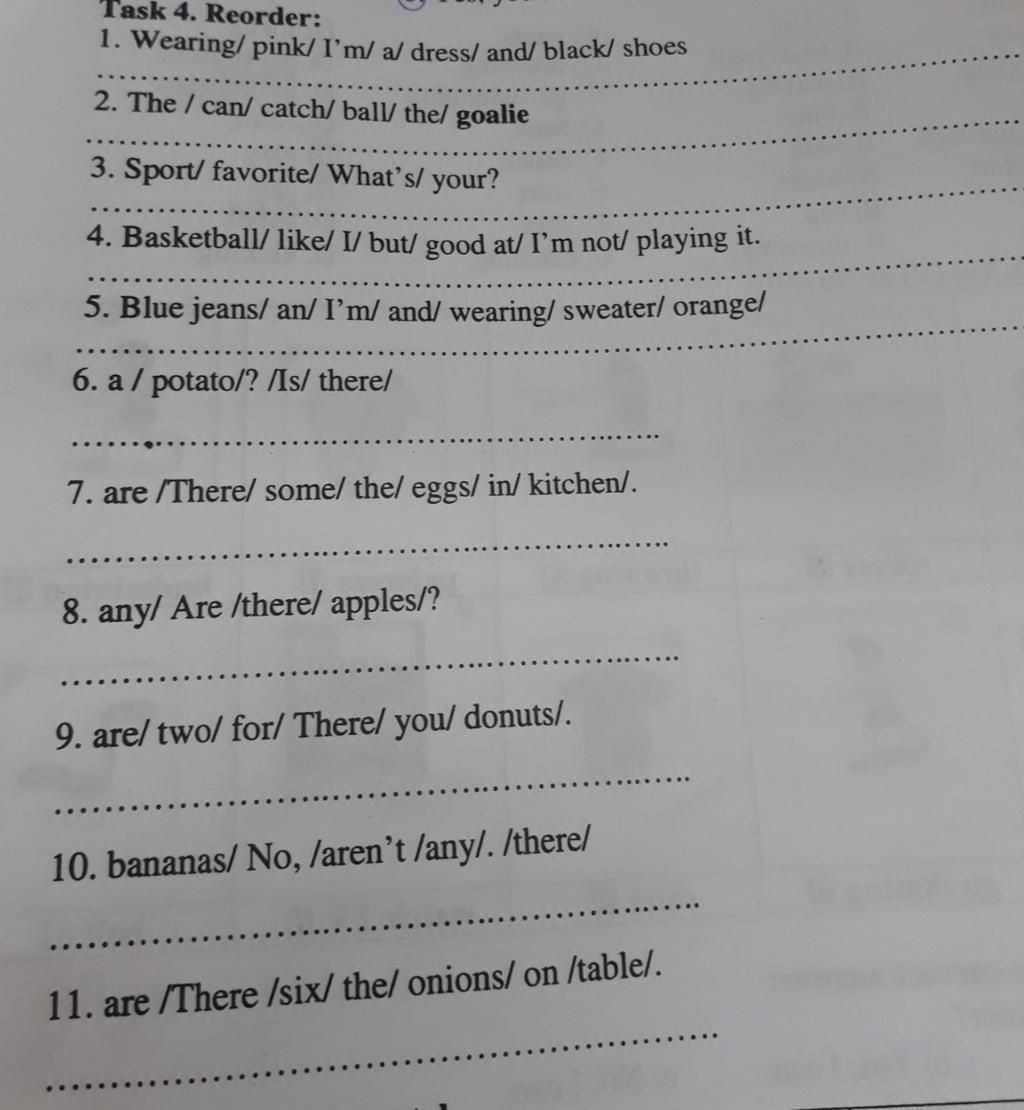 Task 4. Reorder:

1. Wearing/ pink/ I'm/ a/ dress/ and/ black/ shoes

____

2. The / can/ catch/ ball/ the/ goalie

____

3. Sport/ favorite/ What's/ your?

____

4. Basketball/ like/ I/ but/ good at/ I'm not/ playing it.

____

5. Blue jeans/ an/ I'm/ and/ wearing/ sweater/ orange/

____

6. a / potato/? /Is/ there/

____

7. are /There/ some/ the/ eggs/ in/ kitchen/.

____

8. any/ Are /there/ apples/?

____

9. are/ two/ for/ There/ you/ donuts/.

____

10. bananas/ No, /aren't /any/. /there/

____

11. are /There /six/ the/ onions/ on /table/.

____